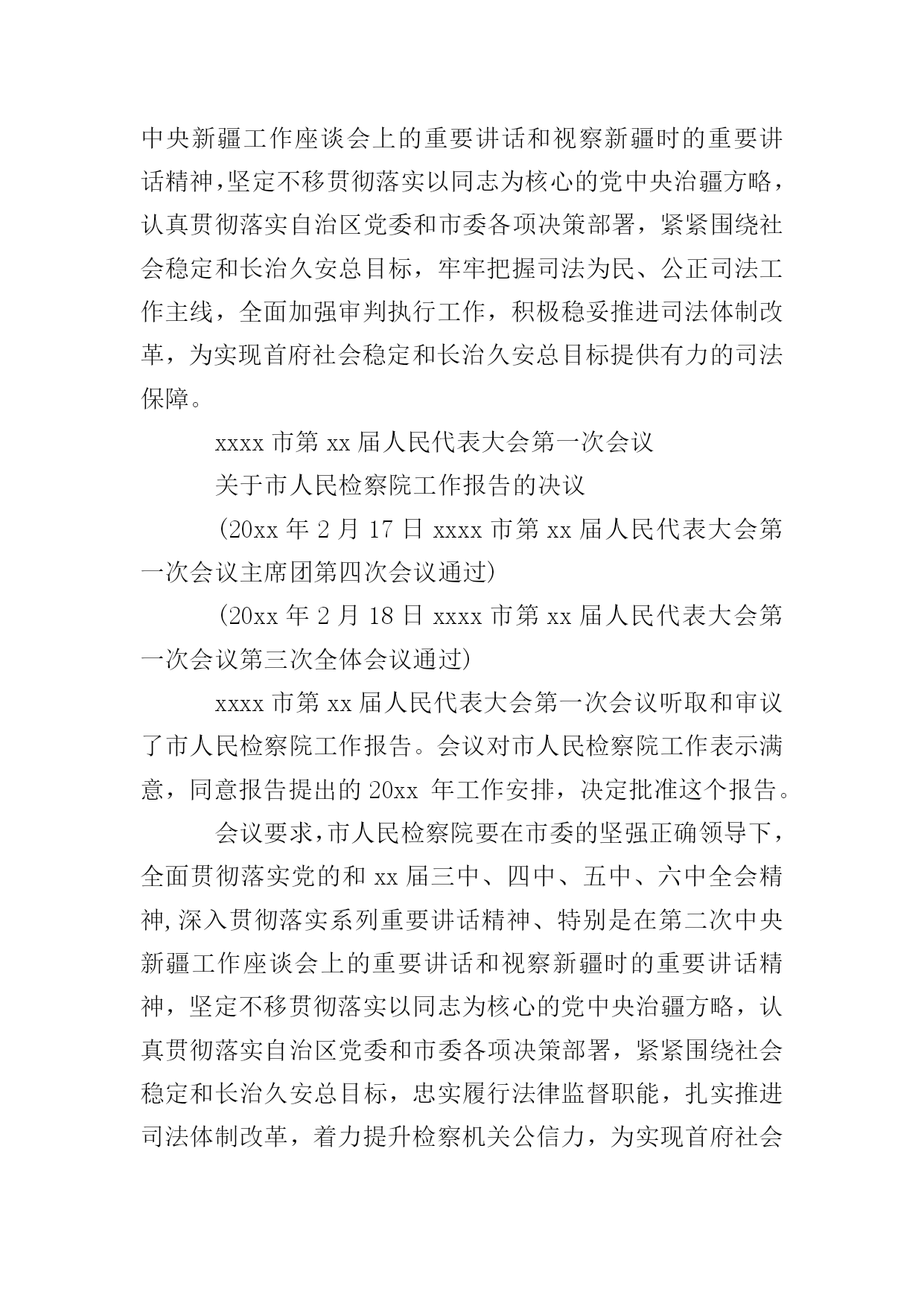 中央新疆工作座谈会上的重要讲话和视察新疆时的重要讲话精神，坚定不移贯彻落实以同志为核心的党中央治疆方略，认真贯彻落实自治区党委和市委各项决策部署，紧紧围绕社会稳定和长治久安总目标，牢牢把握司法为民、公正司法工作主线，全面加强审判执行工作，积极稳妥推进司法体制改革，为实现首府社会稳定和长治久安总目标提供有力的司法保障。

xxxx 市第 xx 届人民代表大会第一次会议

关于市人民检察院工作报告的决议

(20xx 年 2 月 17 日 xxxx 市第 xx 届人民代表大会第一次会议主席团第四次会议通过)

(20xx 年 2 月 18 日 xxxx 市第 xx 届人民代表大会第一次会议第三次全体会议通过)

xxxx 市第 xx 届人民代表大会第一次会议听取和审议了市人民检察院工作报告。会议对市人民检察院工作表示满意，同意报告提出的 20xx 年工作安排，决定批准这个报告。

会议要求，市人民检察院要在市委的坚强正确领导下，全面贯彻落实党的和 xx 届三中、四中、五中、六中全会精神，深入贯彻落实系列重要讲话精神、特别是在第二次中央新疆工作座谈会上的重要讲话和视察新疆时的重要讲话精神，坚定不移贯彻落实以同志为核心的党中央治疆方略，认真贯彻落实自治区党委和市委各项决策部署，紧紧围绕社会稳定和长治久安总目标，忠实履行法律监督职能，扎实推进司法体制改革，着力提升检察机关公信力，为实现首府社会